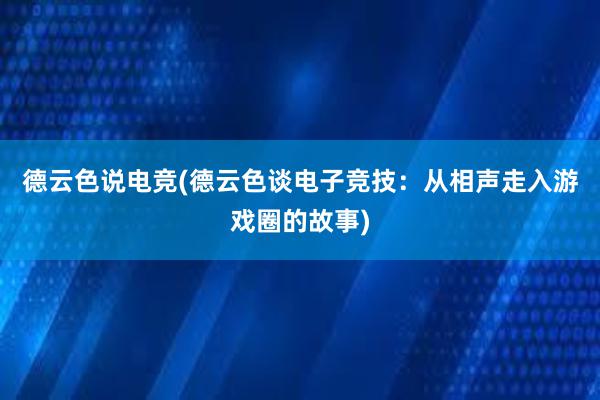 德云色说电竞(德云色谈电子竞技：从相声走入游戏圈的故事)